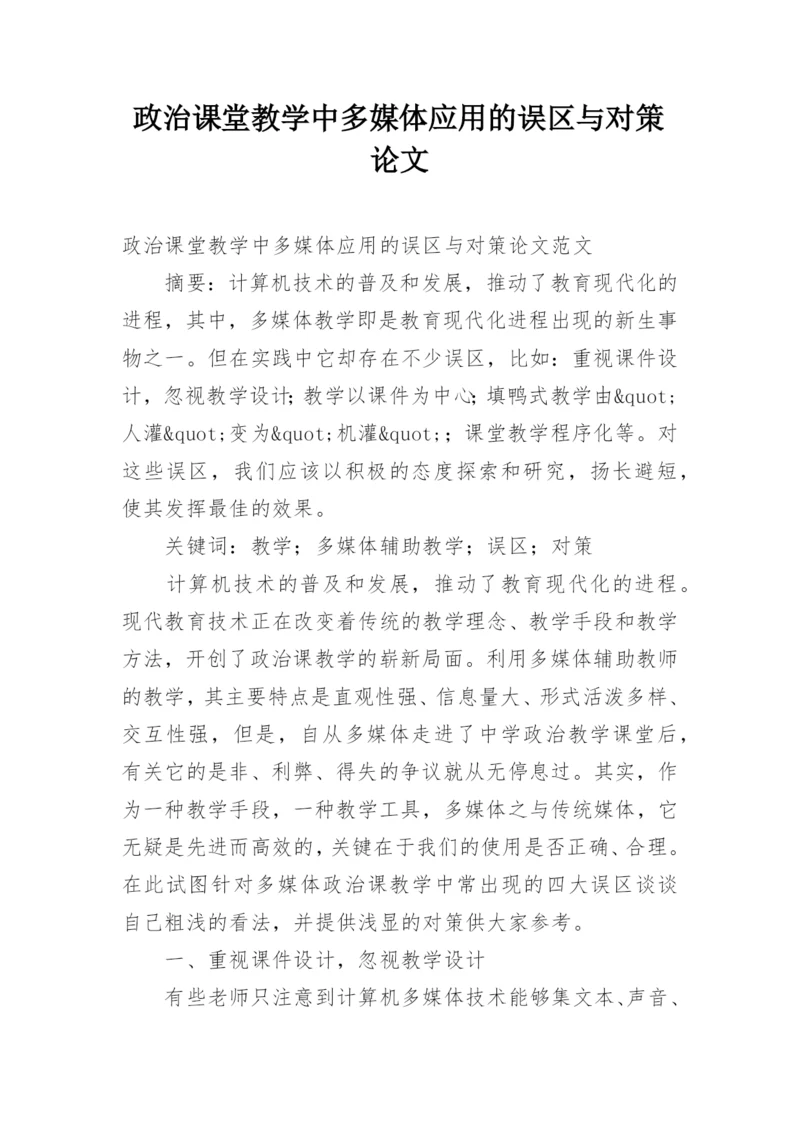 政治课堂教学中多媒体应用的误区与对策论文

政治课堂教学中多媒体应用的误区与对策论文范文

摘要：计算机技术的普及和发展，推动了教育现代化的进程，其中，多媒体教学即是教育现代化进程出现的新生事物之一。但在实践中它却存在不少误区，比如：重视课件设计，忽视教学设计;教学以课件为中心;填鸭式教学由&quot;人灌&quot;变为&quot;机灌&quot;;课堂教学程序化等。对这些误区，我们应该以积极的态度探索和研究，扬长避短，使其发挥最佳的效果。

关键词：教学；多媒体辅助教学；误区；对策

计算机技术的普及和发展，推动了教育现代化的进程。现代教育技术正在改变着传统的教学理念、教学手段和教学方法，开创了政治课教学的崭新局面。利用多媒体辅助教师的教学，其主要特点是直观性强、信息量大、形式活泼多样、交互性强，但是，自从多媒体走进了中学政治教学课堂后，有关它的是非、利弊、得失的争议就从无停息过。其实，作为一种教学手段，一种教学工具，多媒体之与传统媒体，它无疑是先进而高效的，关键在于我们的使用是否正确、合理。在此试图针对多媒体政治课教学中常出现的四大误区谈谈自己粗浅的看法，并提供浅显的对策供大家参考。

一、重视课件设计，忽视教学设计

有些老师只注意到计算机多媒体技术能够集文本、声音、